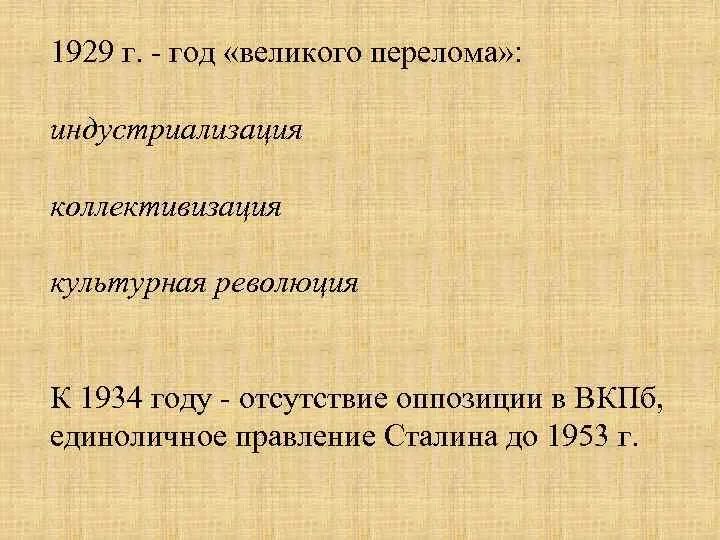 1929 г. - год «великого перелома»:

индустриализация

коллективизация

культурная революция

К 1934 году - отсутствие оппозиции в ВКПб, единоличное правление Сталина до 1953 г.